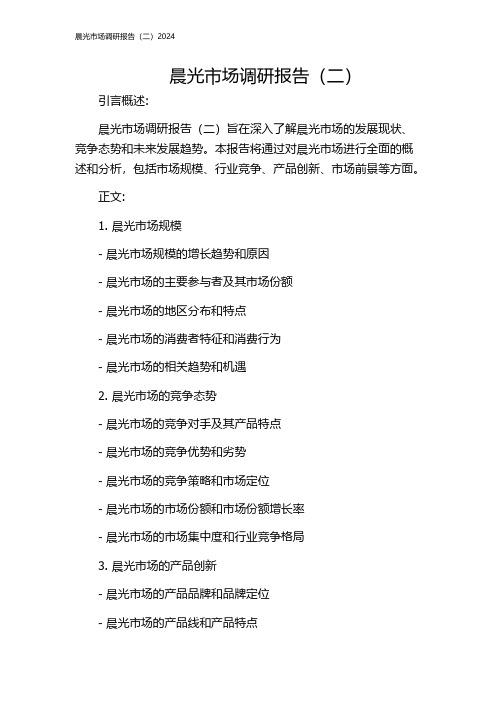 晨光市场调研报告（二）2024

晨光市场调研报告（二）

引言概述:

晨光市场调研报告（二）旨在深入了解晨光市场的发展现状、竞争态势和未来发展趋势。本报告将通过对晨光市场进行全面的概述和分析，包括市场规模、行业竞争、产品创新、市场前景等方面。

正文:

1. 晨光市场规模

- 晨光市场规模的增长趋势和原因

- 晨光市场的主要参与者及其市场份额

- 晨光市场的地区分布和特点

- 晨光市场的消费者特征和消费行为

- 晨光市场的相关趋势和机遇

2. 晨光市场的竞争态势

- 晨光市场的竞争对手及其产品特点

- 晨光市场的竞争优势和劣势

- 晨光市场的竞争策略和市场定位

- 晨光市场的市场份额和市场份额增长率

- 晨光市场的市场集中度和行业竞争格局

3. 晨光市场的产品创新

- 晨光市场的产品品牌和品牌定位

- 晨光市场的产品线和产品特点